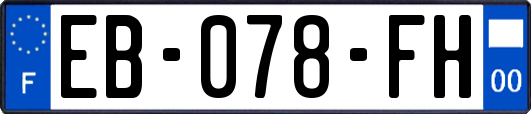 F
EB-078-FH
00